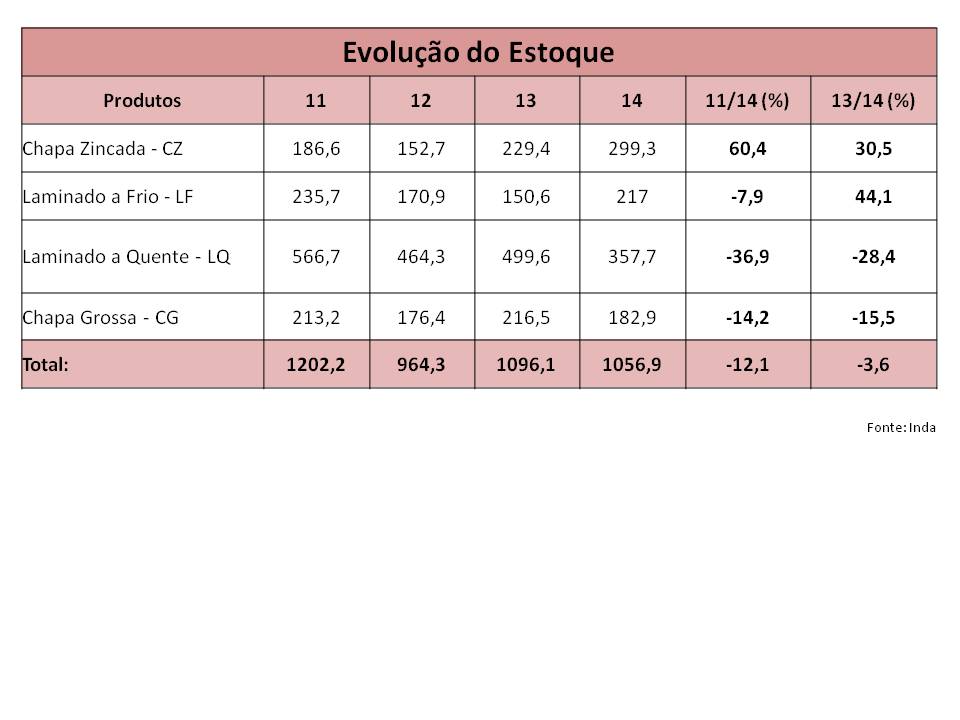 Evolução do Estoque

| Produtos | 11 | 12 | 13 | 14 | 11/14 (%) | 13/14 (%) |
|---|---|---|---|---|---|---|
| Chapa Zincada - CZ | 186,6 | 152,7 | 229,4 | 299,3 | 60,4 | 30,5 |
| Laminado a Frio - LF | 235,7 | 170,9 | 150,6 | 217 | -7,9 | 44,1 |
| Laminado a Quente - LQ | 566,7 | 464,3 | 499,6 | 357,7 | -36,9 | -28,4 |
| Chapa Grossa - CG | 213,2 | 176,4 | 216,5 | 182,9 | -14,2 | -15,5 |
| Total: | 1202,2 | 964,3 | 1096,1 | 1056,9 | -12,1 | -3,6 |

Fonte: Inda